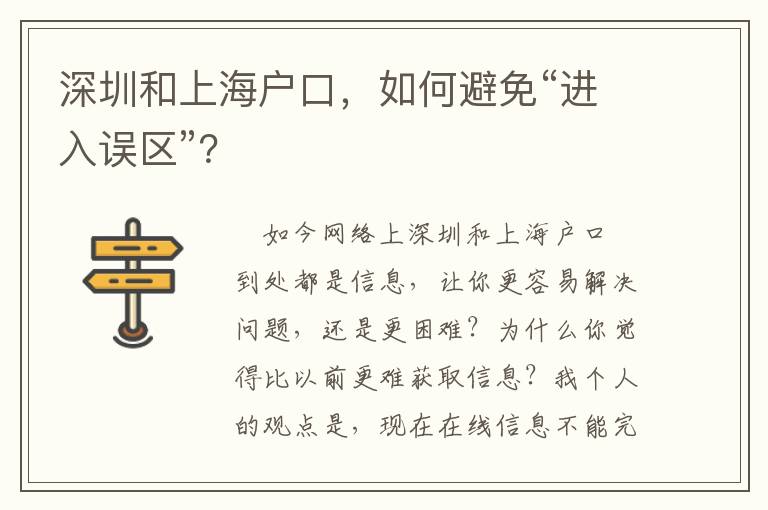 深圳和上海户口，如何避免“进入误区”？

如今网络上深圳和上海户口到处都是信息，让你更容易解决问题，还是更困难？为什么你觉得比以前更难获取信息？我个人的观点是，现在在线信息不能完